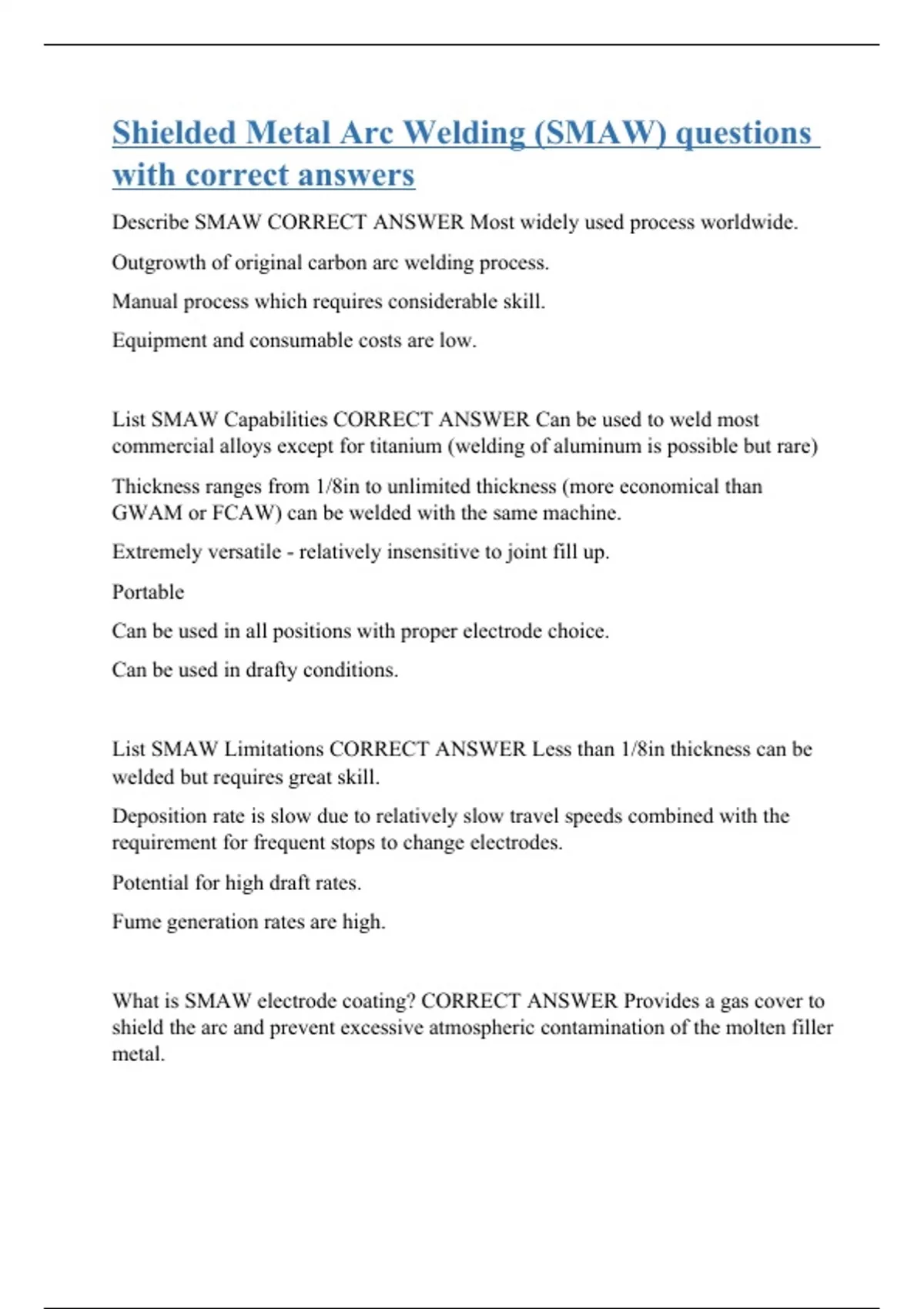 Shielded Metal Arc Welding (SMAW) questions with correct answers

Describe SMAW CORRECT ANSWER Most widely used process worldwide.

Outgrowth of original carbon arc welding process.

Manual process which requires considerable skill.

Equipment and consumable costs are low.

List SMAW Capabilities CORRECT ANSWER Can be used to weld most commercial alloys except for titanium (welding of aluminum is possible but rare)

Thickness ranges from 1/8in to unlimited thickness (more economical than GWAM or FCAW) can be welded with the same machine.

Extremely versatile - relatively insensitive to joint fill up.

Portable

Can be used in all positions with proper electrode choice.

Can be used in drafty conditions.

List SMAW Limitations CORRECT ANSWER Less than 1/8in thickness can be welded but requires great skill.

Deposition rate is slow due to relatively slow travel speeds combined with the requirement for frequent stops to change electrodes.

Potential for high draft rates.

Fume generation rates are high.

What is SMAW electrode coating? CORRECT ANSWER Provides a gas cover to shield the arc and prevent excessive atmospheric contamination of the molten filler metal.